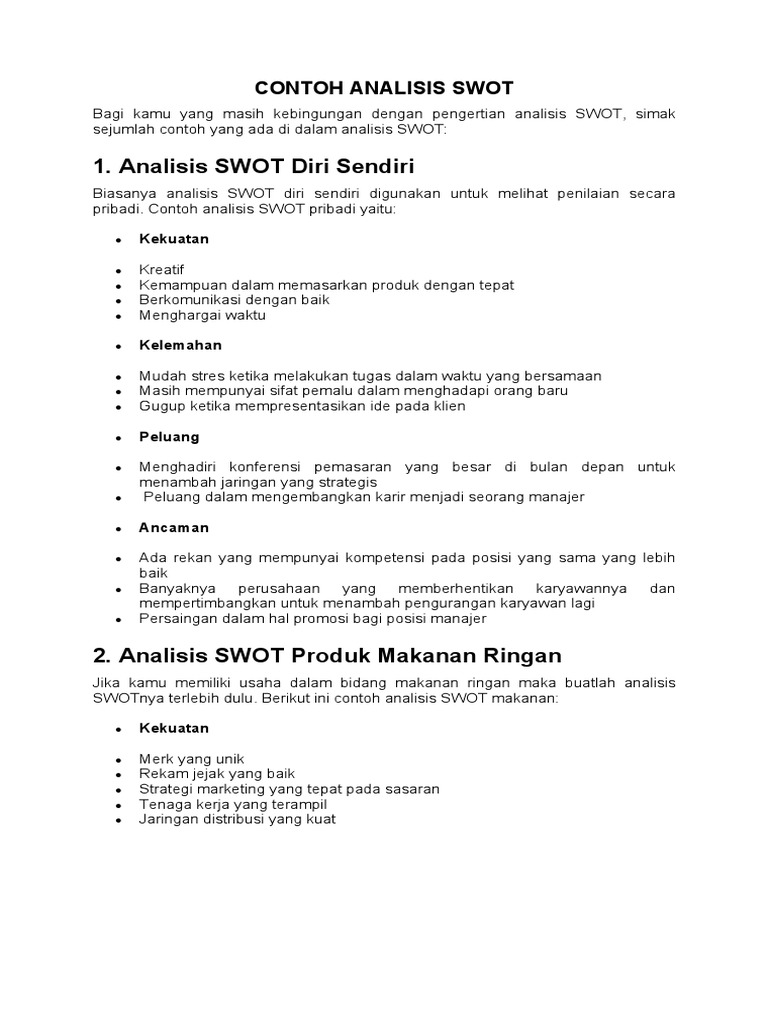 CONTOH ANALISIS SWOT

Bagi kamu yang masih kebingungan dengan pengertian analisis SWOT, simak sejumlah contoh yang ada di dalam analisis SWOT:

1. Analisis SWOT Diri Sendiri

Biasanya analisis SWOT diri sendiri digunakan untuk melihat penilaian secara pribadi. Contoh analisis SWOT pribadi yaitu:

- Kekuatan

- Kreatif
- Kemampuan dalam memasarkan produk dengan tepat
- Berkomunikasi dengan baik
- Menghargai waktu

- Kelemahan

- Mudah stres ketika melakukan tugas dalam waktu yang bersamaan
- Masih mempunyai sifat pemalu dalam menghadapi orang baru
- Gugup ketika mempresentasikan ide pada klien

- Peluang

- Menghadiri konferensi pemasaran yang besar di bulan depan untuk menambah jaringan yang strategis
- Peluang dalam mengembangkan karir menjadi seorang manajer

- Ancaman

- Ada rekan yang mempunyai kompetensi pada posisi yang sama yang lebih baik
- Banyaknya perusahaan yang memberhentikan karyawannya dan mempertimbangkan untuk menambah pengurangan karyawan lagi
- Persaingan dalam hal promosi bagi posisi manajer

2. Analisis SWOT Produk Makanan Ringan

Jika kamu memiliki usaha dalam bidang makanan ringan maka buatlah analisis SWOTnya terlebih dulu. Berikut ini contoh analisis SWOT makanan:

- Kekuatan

- Merk yang unik
- Rekam jejak yang baik
- Strategi marketing yang tepat pada sasaran
- Tenaga kerja yang terampil
- Jaringan distribusi yang kuat